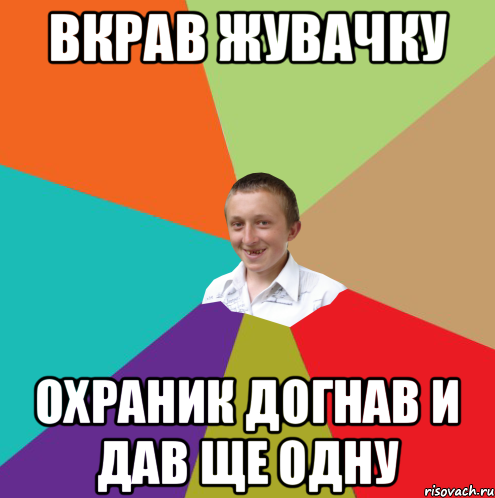 ВКРАВ ЖУВАЧКУ

ОХРАНИК ДОГНАВ И ДАВ ЩЕ ОДНУ

risovach.ru